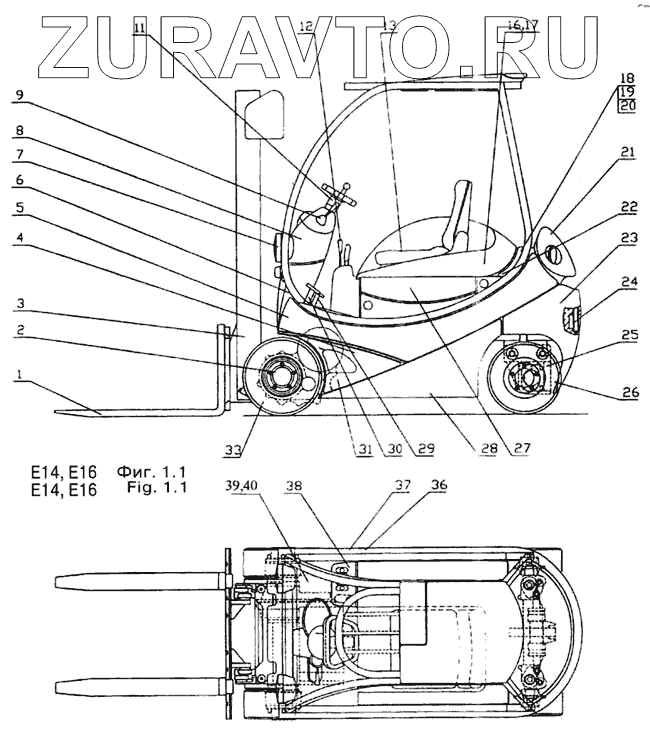 ZURAVTO.RU

11
12
13
16,17
18
19
20
9
8
7
6
5
4
3
2
1
21
22
23
24
25
26
33
31
30
29
28
27

E14, E16 Фиг. 1.1
E14, E16 Fig. 1.1

39,40
38
37
36